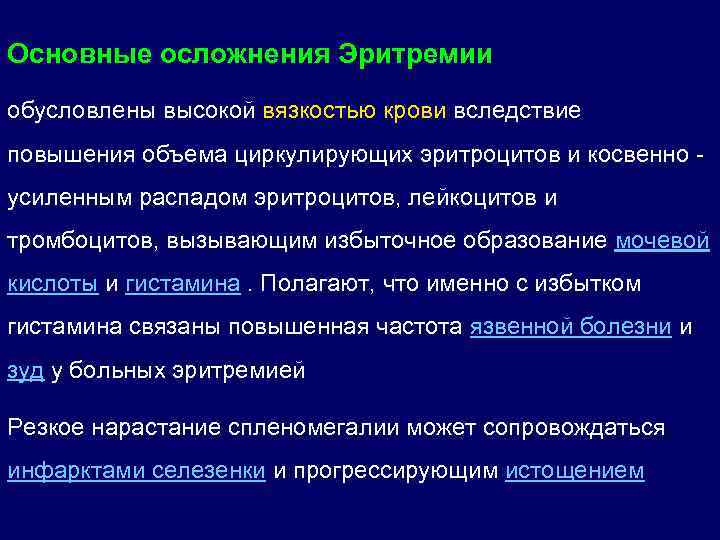 Основные осложнения Эритремии

обусловлены высокой вязкостью крови вследствие повышения объема циркулирующих эритроцитов и косвенно - усиленным распадом эритроцитов, лейкоцитов и тромбоцитов, вызывающим избыточное образование мочевой кислоты и гистамина . Полагают, что именно с избытком гистамина связаны повышенная частота язвенной болезни и зуд у больных эритремией

Резкое нарастание спленомегалии может сопровождаться инфарктами селезенки и прогрессирующим истощением